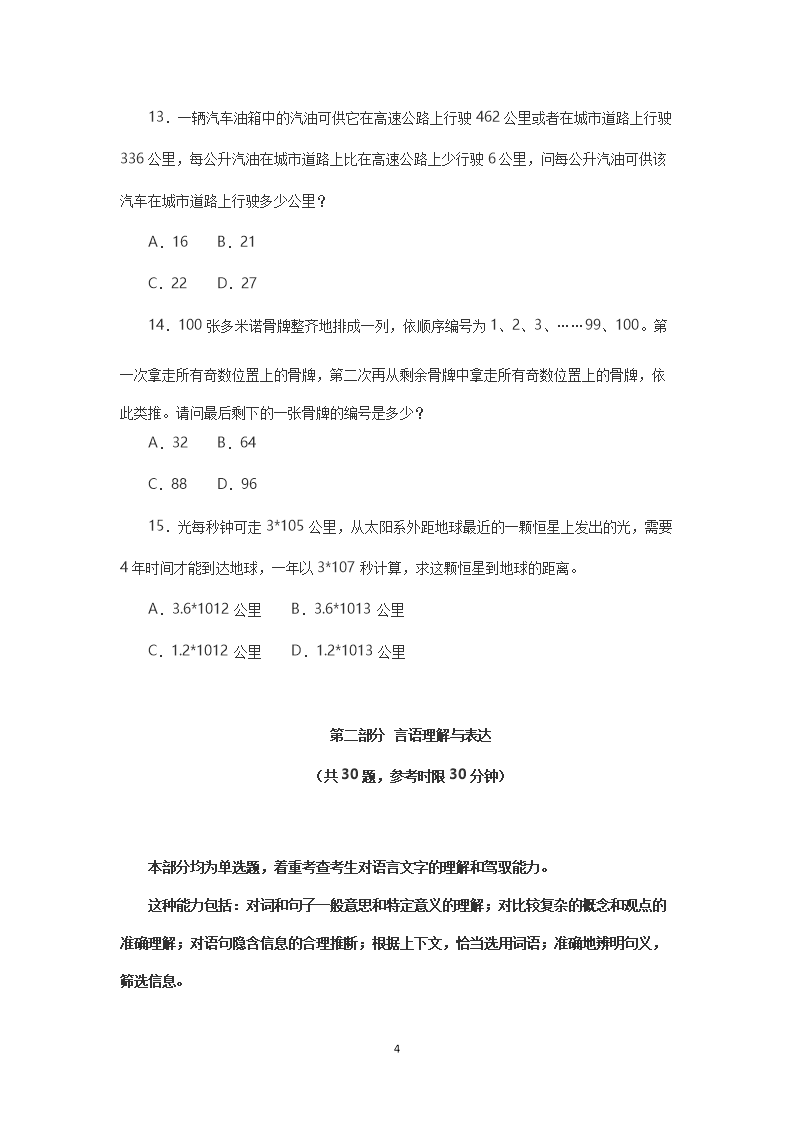 13．一辆汽车油箱中的汽油可供它在高速公路上行驶 462 公里或者在城市道路上行驶 336 公里，每公升汽油在城市道路上比在高速公路上少行驶 6 公里，问每公升汽油可供该汽车在城市道路上行驶多少公里？

A．16　　B．21

C．22　　D．27

14．100 张多米诺骨牌整齐地排成一列，依顺序编号为 1、2、3、……99、100。第一次拿走所有奇数位置上的骨牌，第二次再从剩余骨牌中拿走所有奇数位置上的骨牌，依此类推。请问最后剩下的一张骨牌的编号是多少？

A．32　　B．64

C．88　　D．96

15．光每秒钟可走 3*105 公里，从太阳系外距地球最近的一颗恒星上发出的光，需要 4 年时间才能到达地球，一年以 3*107 秒计算，求这颗恒星到地球的距离。

A．3.6*1012 公里　　B．3.6*1013 公里

C．1.2*1012 公里　　D．1.2*1013 公里

第二部分 言语理解与表达

（共 30 题，参考时限 30 分钟）

本部分均为单选题，着重考查考生对语言文字的理解和驾驭能力。

这种能力包括：对词和句子一般意思和特定意义的理解；对比较复杂的概念和观点的准确理解；对语句隐含信息的合理推断；根据上下文，恰当选用词语；准确地辨明句义，筛选信息。

4